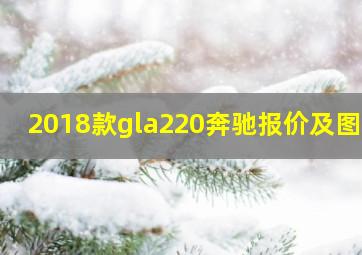 2018款gla220奔驰报价及图